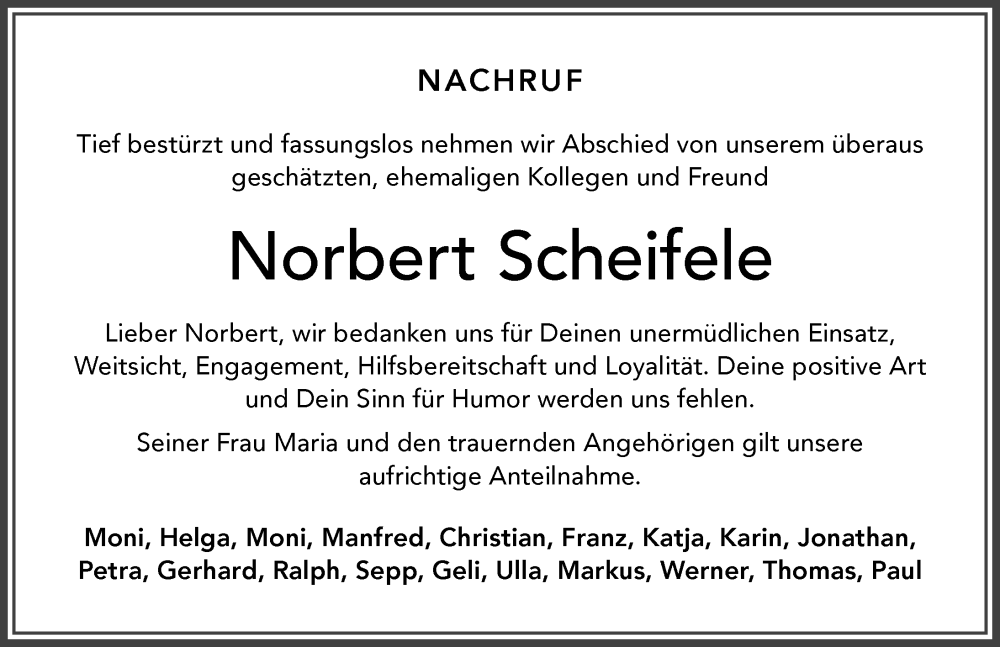 NACHRUF

Tief bestürzt und fassungslos nehmen wir Abschied von unserem überaus geschätzten, ehemaligen Kollegen und Freund

Norbert Scheifele

Lieber Norbert, wir bedanken uns für Deinen unermüdlichen Einsatz, Weitsicht, Engagement, Hilfsbereitschaft und Loyalität. Deine positive Art und Dein Sinn für Humor werden uns fehlen.

Seiner Frau Maria und den trauernden Angehörigen gilt unsere aufrichtige Anteilnahme.

Moni, Helga, Moni, Manfred, Christian, Franz, Katja, Karin, Jonathan, Petra, Gerhard, Ralph, Sepp, Geli, Ulla, Markus, Werner, Thomas, Paul